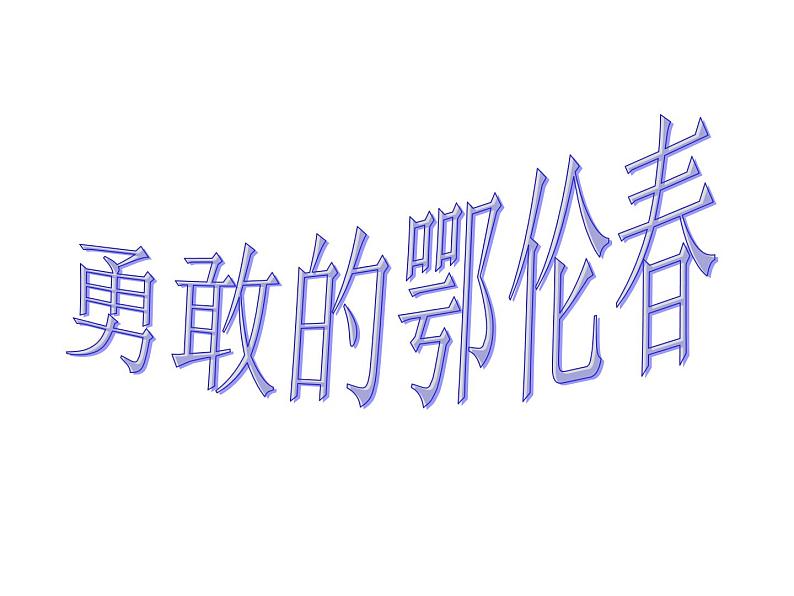 勇敢的鄂伦春